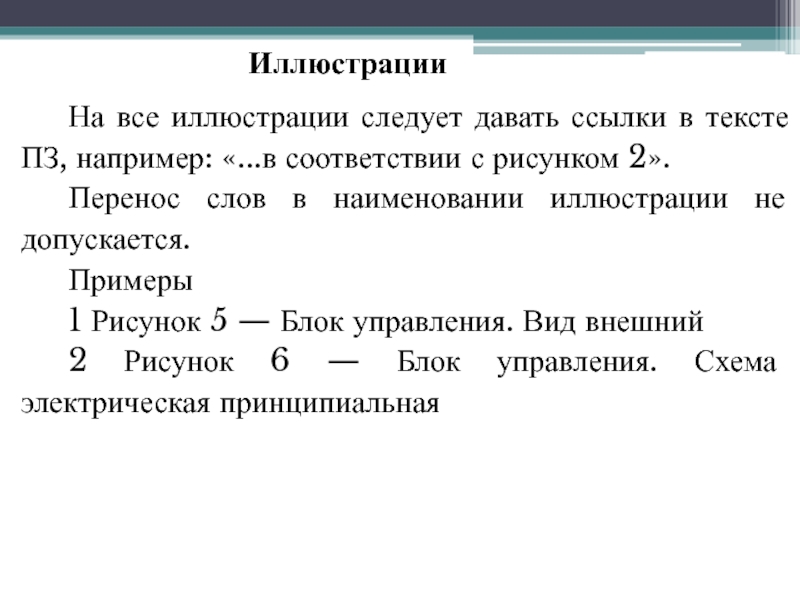 Иллюстрации

На все иллюстрации следует давать ссылки в тексте ПЗ, например: «...в соответствии с рисунком 2».

Перенос слов в наименовании иллюстрации не допускается.

Примеры

1 Рисунок 5 — Блок управления. Вид внешний

2 Рисунок 6 — Блок управления. Схема электрическая принципиальная